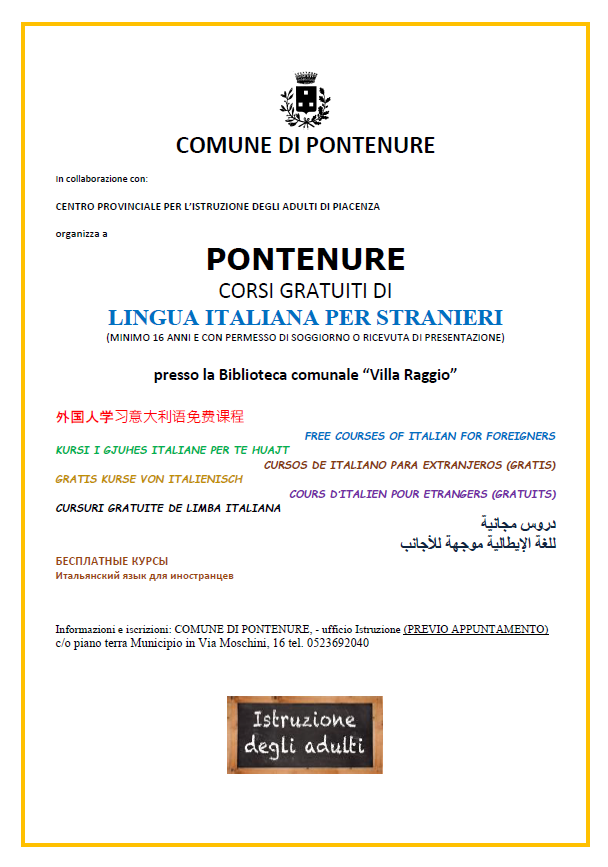 COMUNE DI PONTENURE

In collaborazione con:

CENTRO PROVINCIALE PER L'ISTRUZIONE DEGLI ADULTI DI PIACENZA

organizza a

PONTENURE

CORSI GRATUITI DI

LINGUA ITALIANA PER STRANIERI

(MINIMO 16 ANNI E CON PERMESSO DI SOGGIORNO O RICEVUTA DI PRESENTAZIONE)

presso la Biblioteca comunale "Villa Raggio"

外国人学习意大利语免费课程

FREE COURSES OF ITALIAN FOR FOREIGNERS

KURSI I GJUHES ITALIANE PER TE HUAJT

CURSOS DE ITALIANO PARA EXTRANJEROS (GRATIS)

GRATIS KURSE VON ITALIENISCH

COURS D'ITALIEN POUR ETRANGERS (GRATUITS)

CURSURI GRATUITE DE LIMBA ITALIANA

دروس مجانية
للغة الإيطالية موجهة للأجانب

БЕСПЛАТНЫЕ КУРСЫ
Итальянский язык для иностранцев

Informazioni e iscrizioni: COMUNE DI PONTENURE, - ufficio Istruzione (PREVIO APPUNTAMENTO) c/o piano terra Municipio in Via Moschini, 16 tel. 0523692040

Istruzione degli adulti